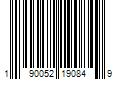 1 90052 19084 9